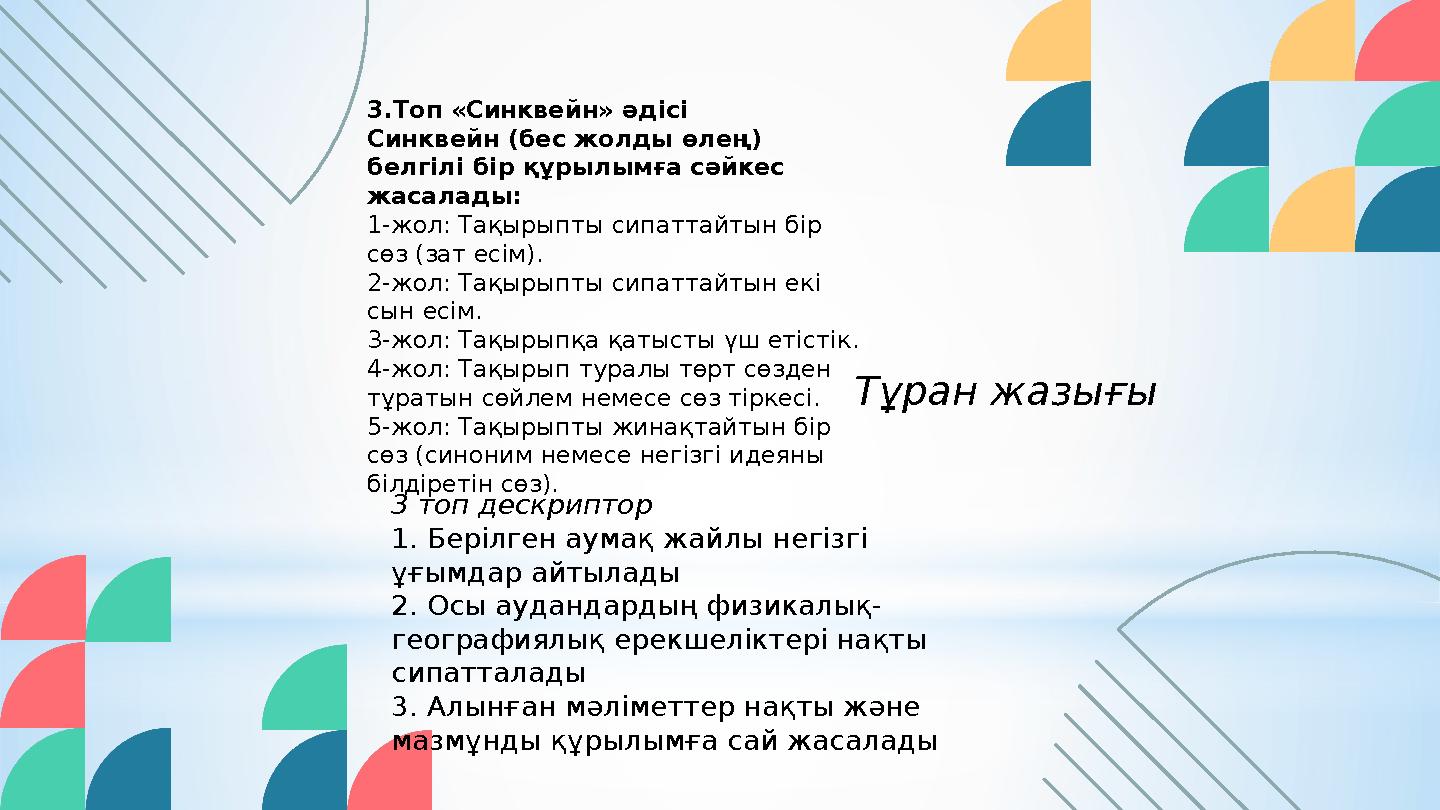 3.Топ «Синквейн» әдісі
Синквейн (бес жолды өлең) белгілі бір құрылымға сәйкес жасалады:
1-жол: Тақырыпты сипаттайтын бір сөз (зат есім).
2-жол: Тақырыпты сипаттайтын екі сын есім.
3-жол: Тақырыпқа қатысты үш етістік.
4-жол: Тақырып туралы төрт сөзден тұратын сөйлем немесе сөз тіркесі.
5-жол: Тақырыпты жинақтайтын бір сөз (синоним немесе негізгі идеяны білдіретін сөз).

Тұран жазығы

3 топ дескриптор
1. Берілген аумақ жайлы негізгі ұғымдар айтылады
2. Осы аудандардың физикалық-географиялық ерекшеліктері нақты сипатталады
3. Алынған мәліметтер нақты және мазмұнды құрылымға сай жасалады